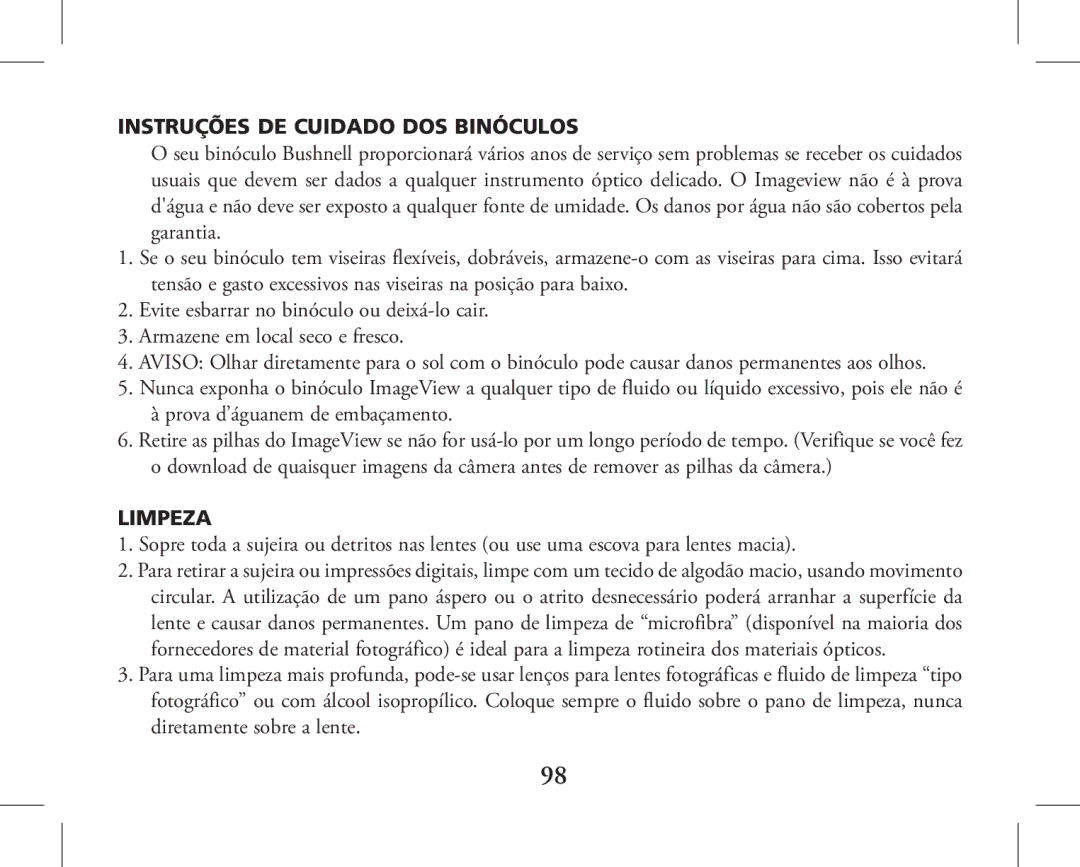 INSTRUÇÕES DE CUIDADO DOS BINÓCULOS

O seu binóculo Bushnell proporcionará vários anos de serviço sem problemas se receber os cuidados usuais que devem ser dados a qualquer instrumento óptico delicado. O Imageview não é à prova d'água e não deve ser exposto a qualquer fonte de umidade. Os danos por água não são cobertos pela garantia.

1. Se o seu binóculo tem viseiras flexíveis, dobráveis, armazene-o com as viseiras para cima. Isso evitará tensão e gasto excessivos nas viseiras na posição para baixo.

2. Evite esbarrar no binóculo ou deixá-lo cair.

3. Armazene em local seco e fresco.

4. AVISO: Olhar diretamente para o sol com o binóculo pode causar danos permanentes aos olhos.

5. Nunca exponha o binóculo ImageView a qualquer tipo de fluido ou líquido excessivo, pois ele não é à prova d'águanem de embaçamento.

6. Retire as pilhas do ImageView se não for usá-lo por um longo período de tempo. (Verifique se você fez o download de quaisquer imagens da câmera antes de remover as pilhas da câmera.)

LIMPEZA

1. Sopre toda a sujeira ou detritos nas lentes (ou use uma escova para lentes macia).

2. Para retirar a sujeira ou impressões digitais, limpe com um tecido de algodão macio, usando movimento circular. A utilização de um pano áspero ou o atrito desnecessário poderá arranhar a superfície da lente e causar danos permanentes. Um pano de limpeza de “microfibra” (disponível na maioria dos fornecedores de material fotográfico) é ideal para a limpeza rotineira dos materiais ópticos.

3. Para uma limpeza mais profunda, pode-se usar lenços para lentes fotográficas e fluido de limpeza “tipo fotográfico” ou com álcool isopropílico. Coloque sempre o fluido sobre o pano de limpeza, nunca diretamente sobre a lente.

98